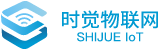 时觉物联网
SHIJUE IoT